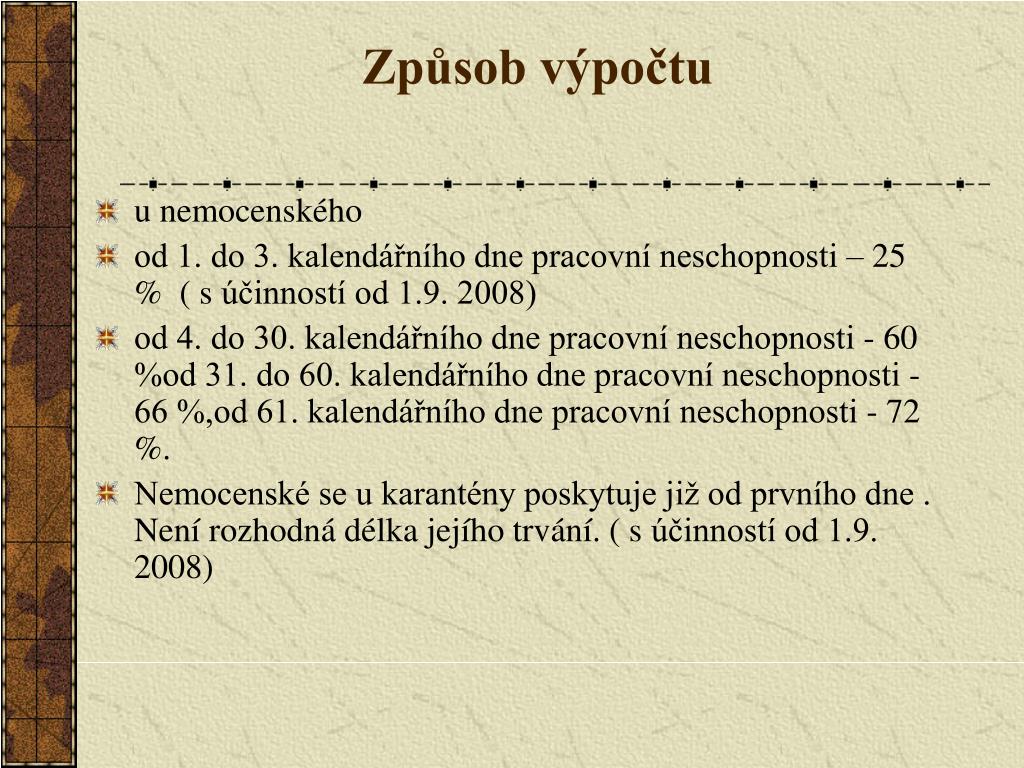 Způsob výpočtu

u nemocenského

od 1. do 3. kalendářního dne pracovní neschopnosti – 25 %  ( s účinností od 1.9. 2008)

od 4. do 30. kalendářního dne pracovní neschopnosti - 60 %od 31. do 60. kalendářního dne pracovní neschopnosti - 66 %,od 61. kalendářního dne pracovní neschopnosti - 72 %.

Nemocenské se u karantény poskytuje již od prvního dne . Není rozhodná délka jejího trvání. ( s účinností od 1.9. 2008)